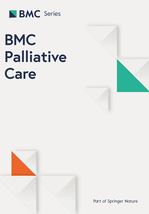 BMC Series

BMC Palliative Care

Part of Springer Nature